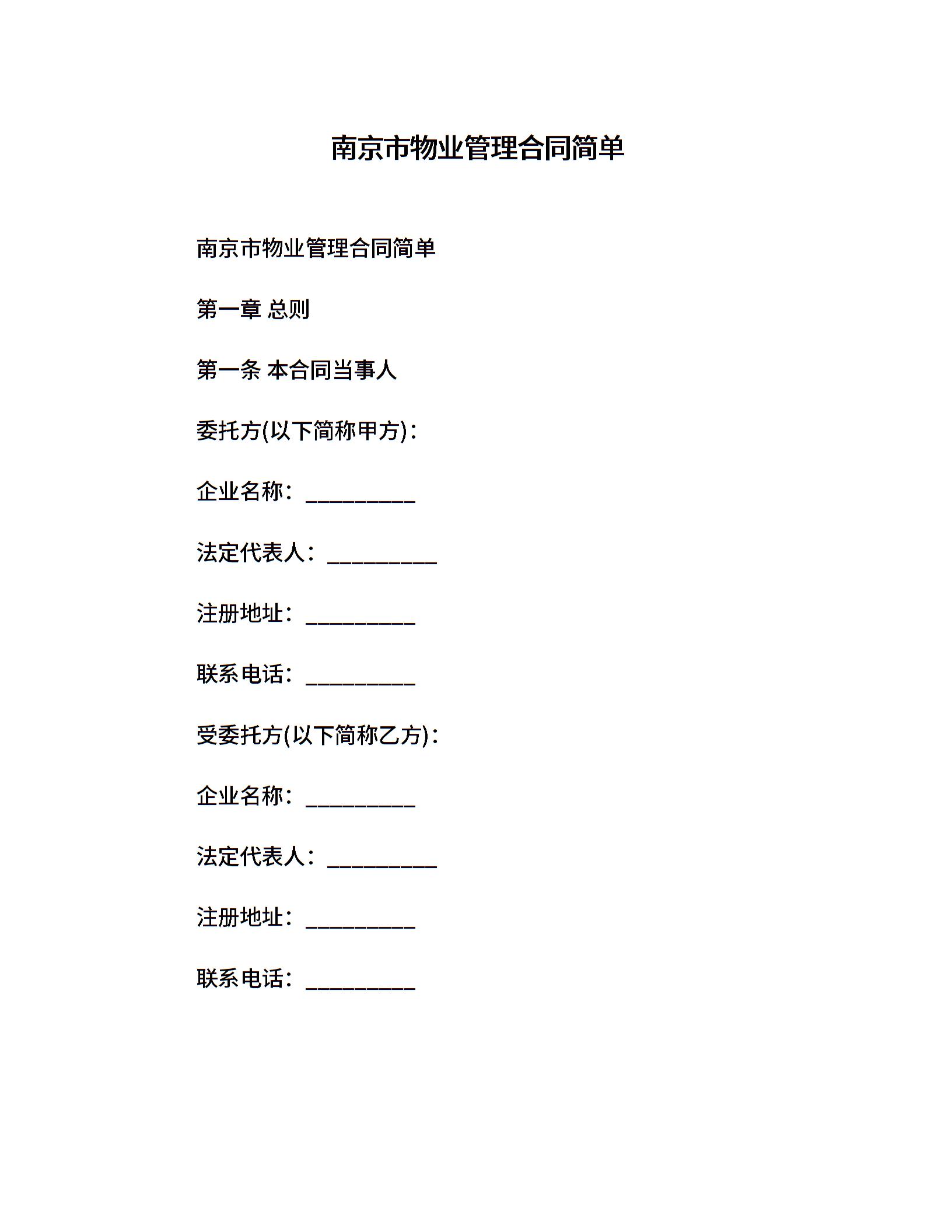 南京市物业管理合同简单

南京市物业管理合同简单

第一章 总则

第一条 本合同当事人

委托方(以下简称甲方)：

企业名称：__________

法定代表人：__________

注册地址：__________

联系电话：__________

受委托方(以下简称乙方)：

企业名称：__________

法定代表人：__________

注册地址：__________

联系电话：__________